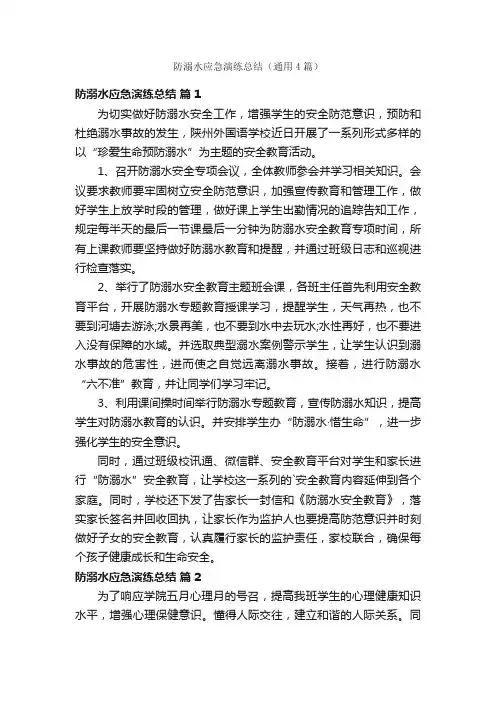 防溺水应急演练总结（通用4篇）

防溺水应急演练总结 篇1

为切实做好防溺水安全工作，增强学生的安全防范意识，预防和杜绝溺水事故的发生，陕州外国语学校近日开展了一系列形式多样的以“珍爱生命预防溺水”为主题的安全教育活动。

1、召开防溺水安全专项会议，全体教师参会并学习相关知识。会议要求教师要牢固树立安全防范意识，加强宣传教育和管理工作，做好学生上放学时段的管理，做好课上学生出勤情况的追踪告知工作，规定每半天的最后一节课最后一分钟为防溺水安全教育专项时间，所有上课教师要坚持做好防溺水教育和提醒，并通过班级日志和巡视进行检查落实。

2、举行了防溺水安全教育主题班会课，各班主任首先利用安全教育平台，开展防溺水专题教育授课学习，提醒学生，天气再热，也不要到河塘去游泳;水景再美，也不要到水中去玩水;水性再好，也不要进入没有保障的水域。并选取典型溺水案例警示学生，让学生认识到溺水事故的危害性，进而使之自觉远离溺水事故。接着，进行防溺水“六不准”教育，并让同学们学习牢记。

3、利用课间操时间举行防溺水专题教育，宣传防溺水知识，提高学生对防溺水教育的认识。并安排学生办“防溺水·惜生命”，进一步强化学生的安全意识。

同时，通过班级校讯通、微信群、安全教育平台对学生和家长进行“防溺水”安全教育，让学校这一系列的`安全教育内容延伸到各个家庭。同时，学校还下发了告家长一封信和《防溺水安全教育》，落实家长签名并回收回执，让家长作为监护人也要提高防范意识并时刻做好子女的安全教育，认真履行家长的监护责任，家校联合，确保每个孩子健康成长和生命安全。

防溺水应急演练总结 篇2

为了响应学院五月心理月的号召，提高我班学生的心理健康知识水平，增强心理保健意识。懂得人际交往，建立和谐的人际关系。同